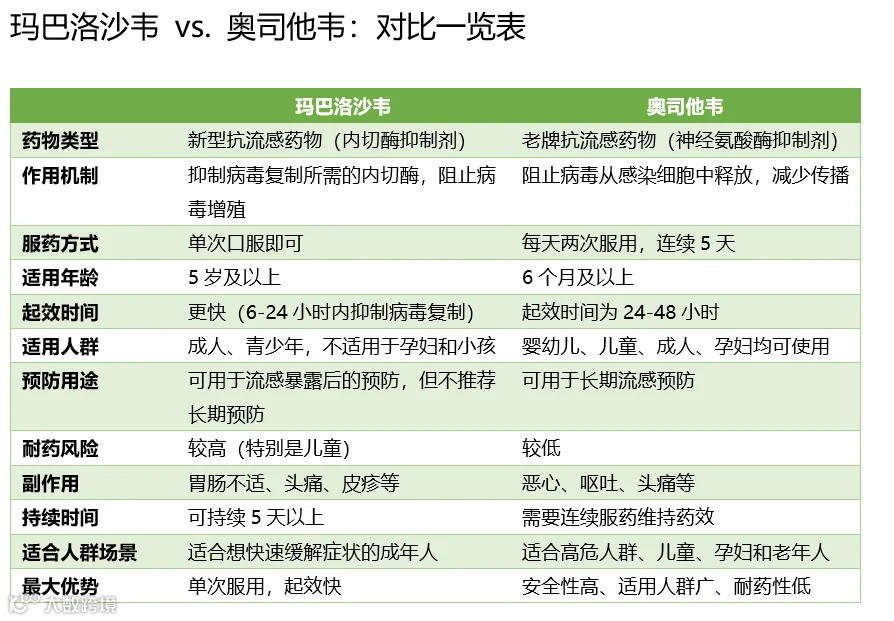 玛巴洛沙韦 vs. 奥司他韦：对比一览表

|  | 玛巴洛沙韦 | 奥司他韦 |
|---|---|---|
| 药物类型 | 新型抗流感药物（内切酶抑制剂） | 老牌抗流感药物（神经氨酸酶抑制剂） |
| 作用机制 | 抑制病毒复制所需的内切酶，阻止病毒增殖 | 阻止病毒从感染细胞中释放，减少传播 |
| 服药方式 | 单次口服即可 | 每天两次服用，连续5天 |
| 适用年龄 | 5岁及以上 | 6个月及以上 |
| 起效时间 | 更快（6-24小时内抑制病毒复制） | 起效时间为24-48小时 |
| 适用人群 | 成人、青少年，不适用于孕妇和小孩 | 婴幼儿、儿童、成人、孕妇均可使用 |
| 预防用途 | 可用于流感暴露后的预防，但不推荐长期预防 | 可用于长期流感预防 |
| 耐药风险 | 较高（特别是儿童） | 较低 |
| 副作用 | 胃肠不适、头痛、皮疹等 | 恶心、呕吐、头痛等 |
| 持续时间 | 可持续5天以上 | 需要连续服药维持药效 |
| 适合人群场景 | 适合想快速缓解症状的成年人 | 适合高危人群、儿童、孕妇和老年人 |
| 最大优势 | 单次服用，起效快 | 安全性高、适用人群广、耐药性低 |

大数跨境